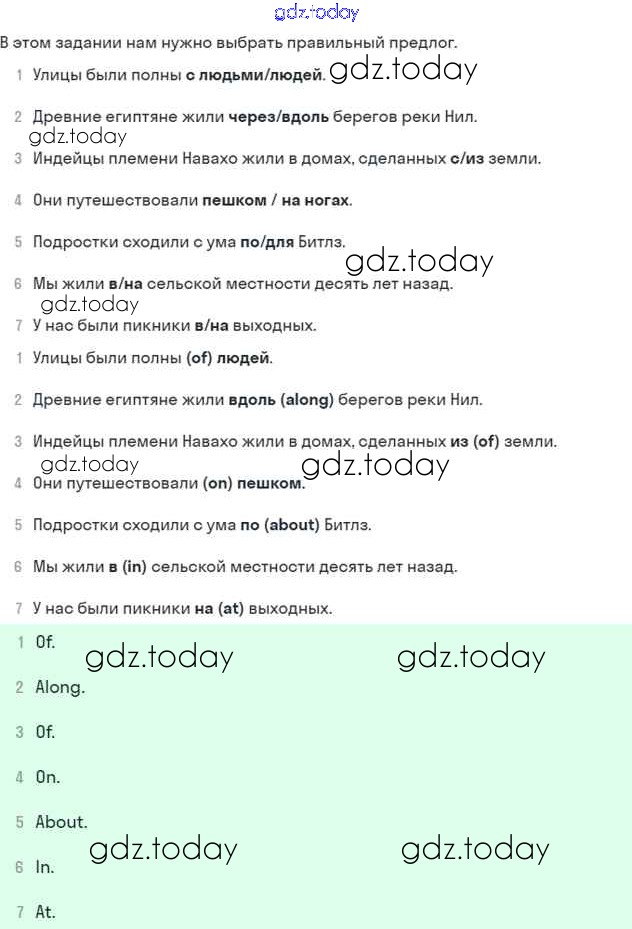 gdz.today

В этом задании нам нужно выбрать правильный предлог.

1 Улицы были полны с людьми/людей. gdz.today

2 Древние египтяне жили через/вдоль берегов реки Нил.
gdz.today
3 Индейцы племени Навахо жили в домах, сделанных с/из земли.

4 Они путешествовали пешком / на ногах.

5 Подростки сходили с ума по/для Битлз.
gdz.today
6 Мы жили в/на сельской местности десять лет назад.
gdz.today
7 У нас были пикники в/на выходных.

1 Улицы были полны (of) людей.

2 Древние египтяне жили вдоль (along) берегов реки Нил.

3 Индейцы племени Навахо жили в домах, сделанных из (of) земли.
gdz.today gdz.today
4 Они путешествовали (on) пешком.

5 Подростки сходили с ума по (about) Битлз.

6 Мы жили в (in) сельской местности десять лет назад.

7 У нас были пикники на (at) выходных.

1 Of. gdz.today gdz.today

2 Along.

3 Of.

4 On.

5 About.
gdz.today gdz.today
6 In.

7 At.